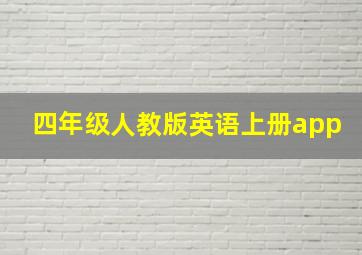 四年级人教版英语上册app